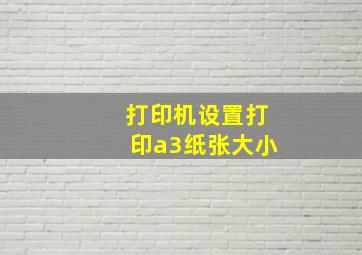 打印机设置打印a3纸张大小